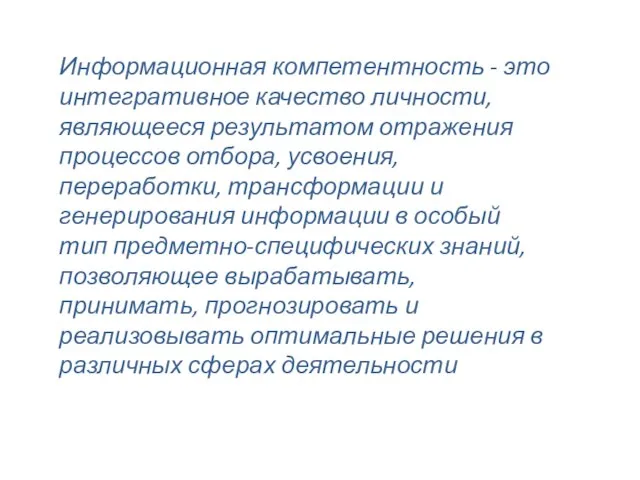 Информационная компетентность - это интегративное качество личности, являющееся результатом отражения процессов отбора, усвоения, переработки, трансформации и генерирования информации в особый тип предметно-специфических знаний, позволяющее вырабатывать, принимать, прогнозировать и реализовывать оптимальные решения в различных сферах деятельности